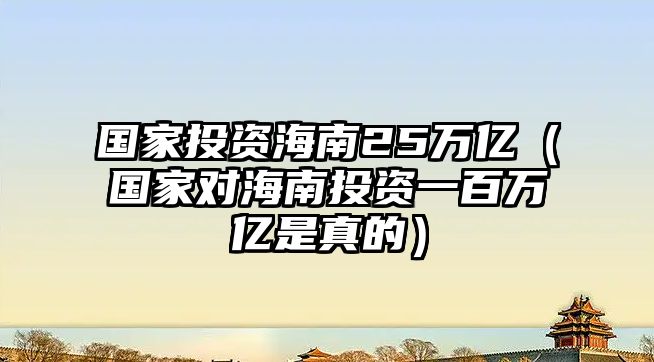 国家投资海南25万亿（国家对海南投资一百万亿是真的）